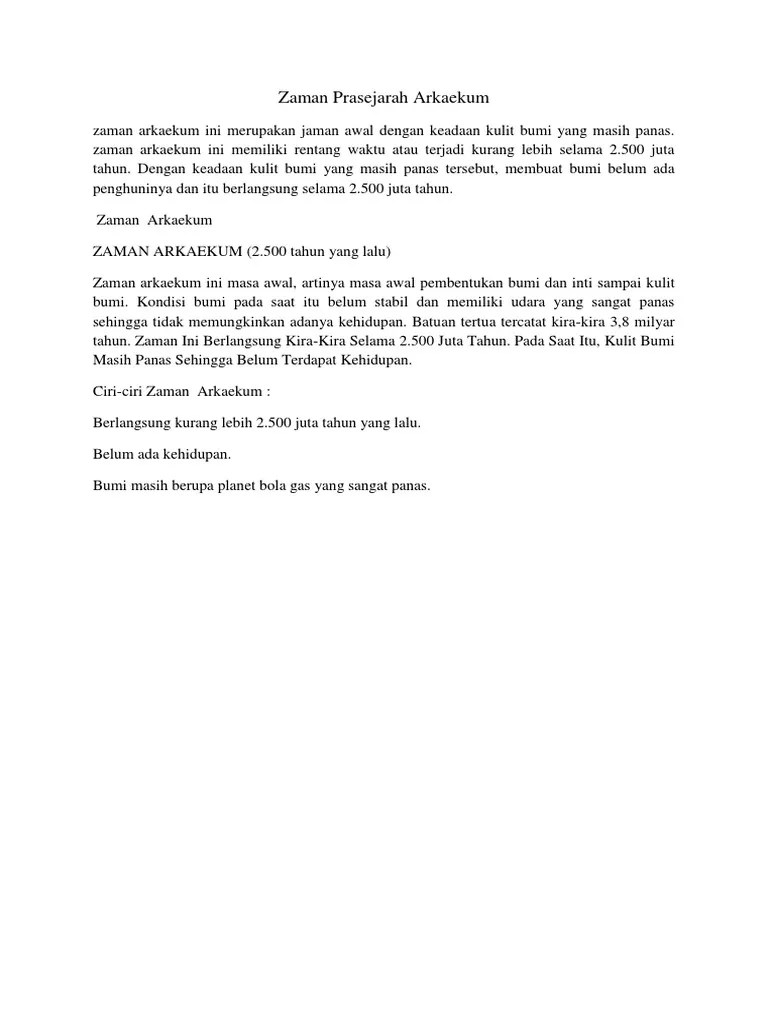 Zaman Prasejarah Arkaekum

zaman arkaekum ini merupakan jaman awal dengan keadaan kulit bumi yang masih panas. zaman arkaekum ini memiliki rentang waktu atau terjadi kurang lebih selama 2.500 juta tahun. Dengan keadaan kulit bumi yang masih panas tersebut, membuat bumi belum ada penghuninya dan itu berlangsung selama 2.500 juta tahun.

Zaman Arkaekum

ZAMAN ARKAEKUM (2.500 tahun yang lalu)

Zaman arkaekum ini masa awal, artinya masa awal pembentukan bumi dan inti sampai kulit bumi. Kondisi bumi pada saat itu belum stabil dan memiliki udara yang sangat panas sehingga tidak memungkinkan adanya kehidupan. Batuan tertua tercatat kira-kira 3,8 milyar tahun. Zaman Ini Berlangsung Kira-Kira Selama 2.500 Juta Tahun. Pada Saat Itu, Kulit Bumi Masih Panas Sehingga Belum Terdapat Kehidupan.

Ciri-ciri Zaman Arkaekum :

Berlangsung kurang lebih 2.500 juta tahun yang lalu.

Belum ada kehidupan.

Bumi masih berupa planet bola gas yang sangat panas.